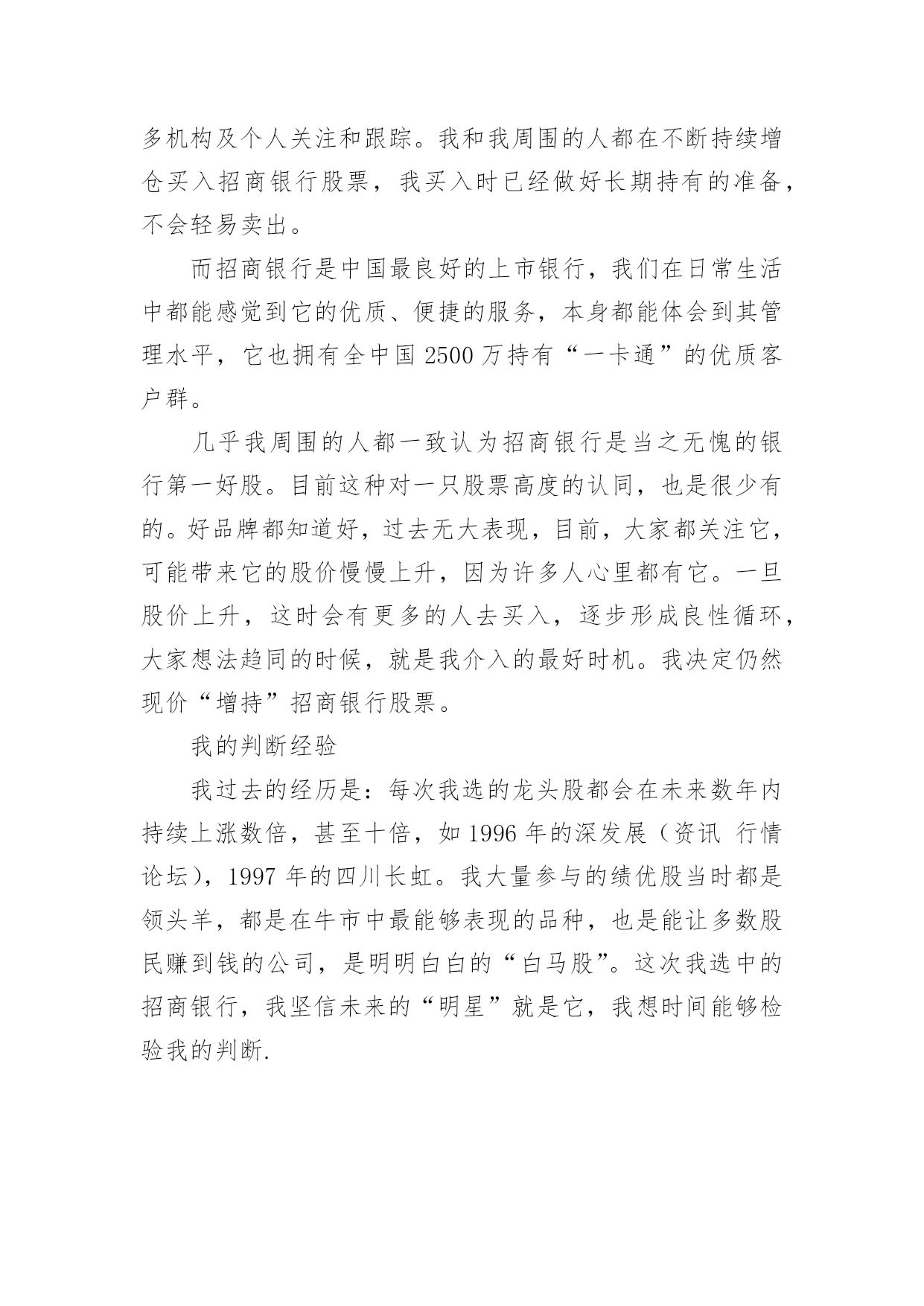 多机构及个人关注和跟踪。我和我周围的人都在不断持续增仓买入招商银行股票，我买入时已经做好长期持有的准备，不会轻易卖出。

而招商银行是中国最良好的上市银行，我们在日常生活中都能感觉到它的优质、便捷的服务，本身都能体会到其管理水平，它也拥有全中国 2500 万持有“一卡通”的优质客户群。

几乎我周围的人都一致认为招商银行是当之无愧的银行第一好股。目前这种对一只股票高度的认同，也是很少有的。好品牌都知道好，过去无大表现，目前，大家都关注它，可能带来它的股价慢慢上升，因为许多人心里都有它。一旦股价上升，这时会有更多的人去买入，逐步形成良性循环，大家想法趋同的时候，就是我介入的最好时机。我决定仍然现价“增持”招商银行股票。

我的判断经验

我过去的经历是：每次我选的龙头股都会在未来数年内持续上涨数倍，甚至十倍，如 1996 年的深发展（资讯 行情 论坛），1997 年的四川长虹。我大量参与的绩优股当时都是领头羊，都是在牛市中最能够表现的品种，也是能让多数股民赚到钱的公司，是明明白白的“白马股”。这次我选中的招商银行，我坚信未来的“明星”就是它，我想时间能够检验我的判断.